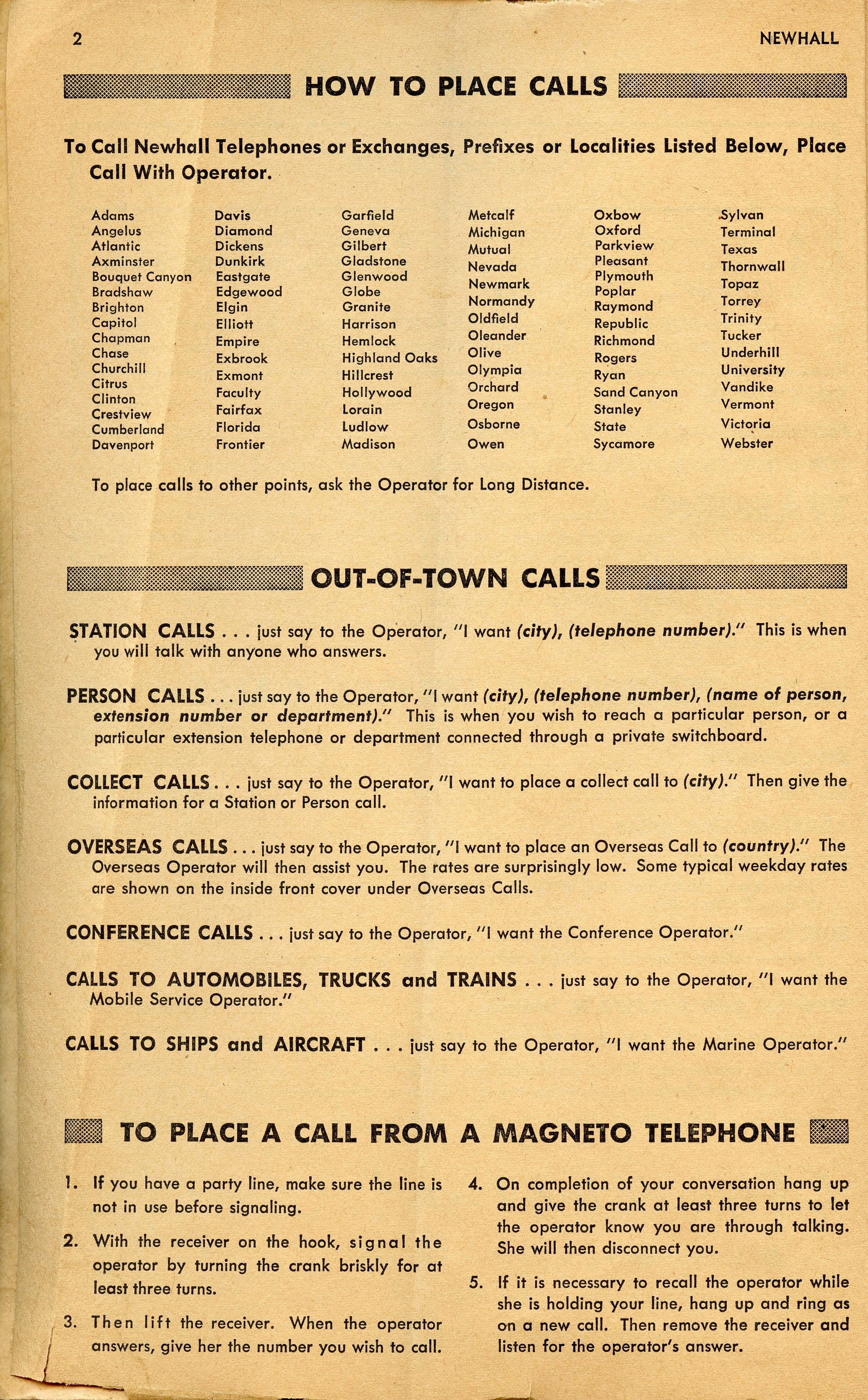 2 NEWHALL

HOW TO PLACE CALLS

To Call Newhall Telephones or Exchanges, Prefixes or Localities Listed Below, Place Call With Operator.

Adams
Angelus
Atlantic
Axminster
Bouquet Canyon
Bradshaw
Brighton
Capitol
Chapman
Chase
Churchill
Citrus
Clinton
Crestview
Cumberland
Davenport

Davis
Diamond
Dickens
Dunkirk
Eastgate
Edgewood
Elgin
Elliott
Empire
Exbrook
Exmont
Faculty
Fairfax
Florida
Frontier

Garfield
Geneva
Gilbert
Gladstone
Glenwood
Globe
Granite
Harrison
Hemlock
Highland Oaks
Hillcrest
Hollywood
Lorain
Ludlow
Madison

Metcalf
Michigan
Mutual
Nevada
Newmark
Normandy
Oldfield
Oleander
Olive
Olympia
Orchard
Oregon
Osborne
Owen

Oxbow
Oxford
Parkview
Pleasant
Plymouth
Poplar
Raymond
Republic
Richmond
Rogers
Ryan
Sand Canyon
Stanley
State
Sycamore

Sylvan
Terminal
Texas
Thornwall
Topaz
Torrey
Trinity
Tucker
Underhill
University
Vandike
Vermont
Victoria
Webster

To place calls to other points, ask the Operator for Long Distance.

OUT-OF-TOWN CALLS

STATION CALLS . . . just say to the Operator, "I want (city), (telephone number)." This is when you will talk with anyone who answers.

PERSON CALLS . . . just say to the Operator, "I want (city), (telephone number), (name of person, extension number or department)." This is when you wish to reach a particular person, or a particular extension telephone or department connected through a private switchboard.

COLLECT CALLS . . . just say to the Operator, "I want to place a collect call to (city)." Then give the information for a Station or Person call.

OVERSEAS CALLS . . . just say to the Operator, "I want to place an Overseas Call to (country)." The Overseas Operator will then assist you. The rates are surprisingly low. Some typical weekday rates are shown on the inside front cover under Overseas Calls.

CONFERENCE CALLS . . . just say to the Operator, "I want the Conference Operator."

CALLS TO AUTOMOBILES, TRUCKS and TRAINS . . . just say to the Operator, "I want the Mobile Service Operator."

CALLS TO SHIPS and AIRCRAFT . . . just say to the Operator, "I want the Marine Operator."

TO PLACE A CALL FROM A MAGNETO TELEPHONE

1. If you have a party line, make sure the line is not in use before signaling.

2. With the receiver on the hook, signal the operator by turning the crank briskly for at least three turns.

3. Then lift the receiver. When the operator answers, give her the number you wish to call.

4. On completion of your conversation hang up and give the crank at least three turns to let the operator know you are through talking. She will then disconnect you.

5. If it is necessary to recall the operator while she is holding your line, hang up and ring as on a new call. Then remove the receiver and listen for the operator's answer.